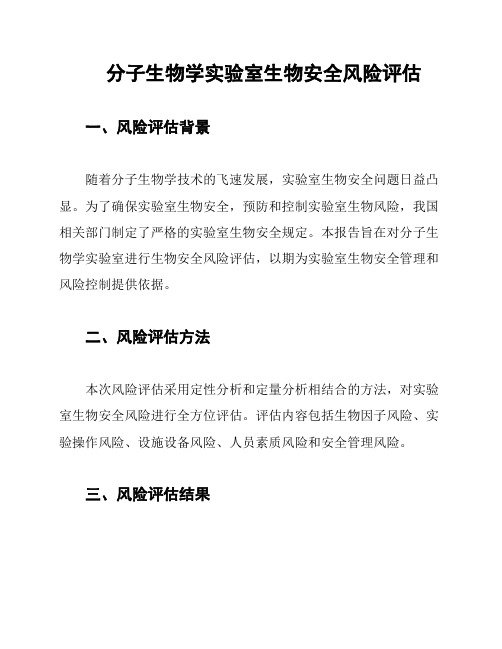 分子生物学实验室生物安全风险评估

一、风险评估背景

随着分子生物学技术的飞速发展，实验室生物安全问题日益凸显。为了确保实验室生物安全，预防和控制实验室生物风险，我国相关部门制定了严格的实验室生物安全规定。本报告旨在对分子生物学实验室进行生物安全风险评估，以期为实验室生物安全管理和风险控制提供依据。

二、风险评估方法

本次风险评估采用定性分析和定量分析相结合的方法，对实验室生物安全风险进行全方位评估。评估内容包括生物因子风险、实验操作风险、设施设备风险、人员素质风险和安全管理风险。

三、风险评估结果